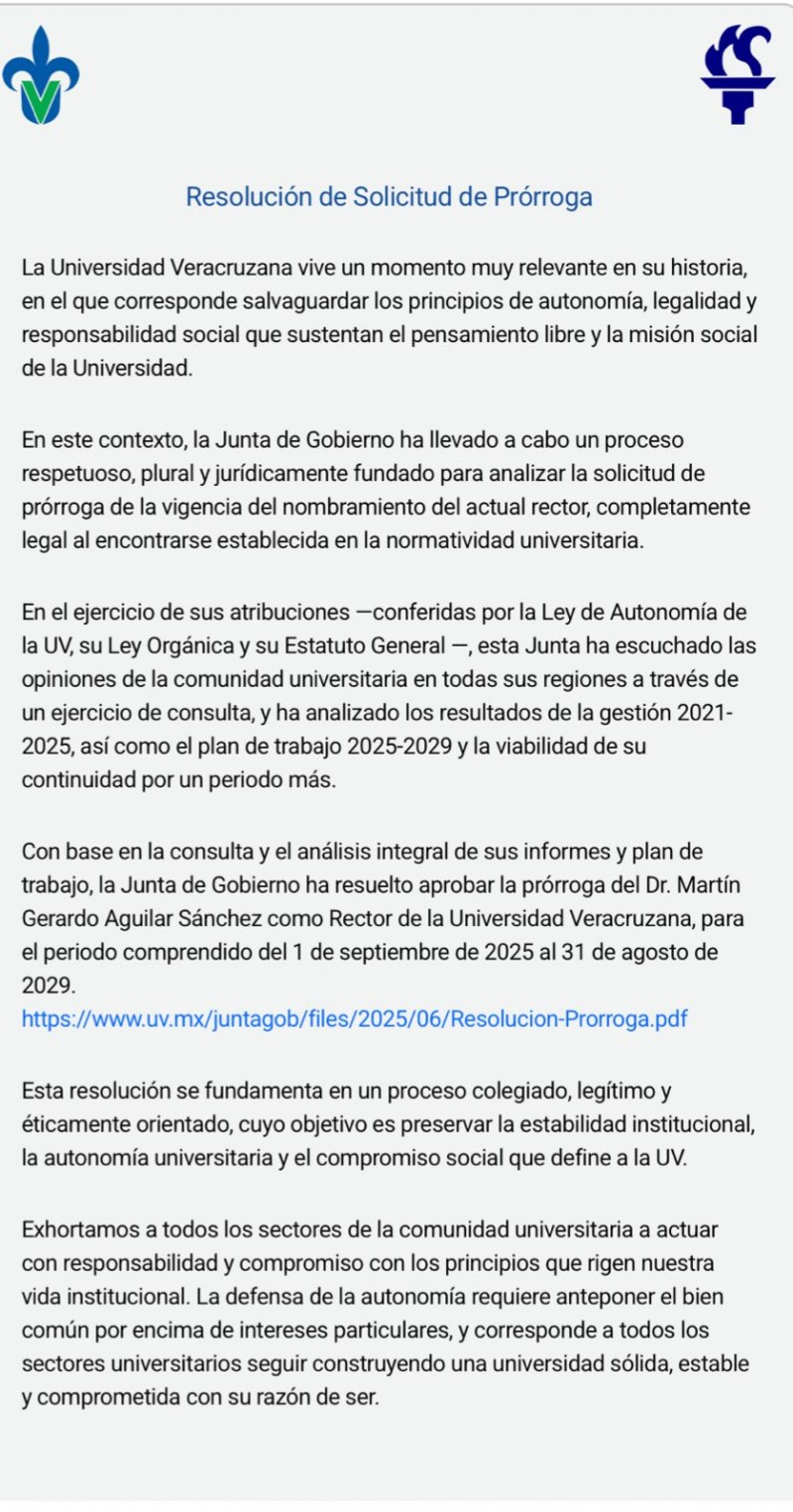 Resolución de Solicitud de Prórroga

La Universidad Veracruzana vive un momento muy relevante en su historia, en el que corresponde salvaguardar los principios de autonomía, legalidad y responsabilidad social que sustentan el pensamiento libre y la misión social de la Universidad.

En este contexto, la Junta de Gobierno ha llevado a cabo un proceso respetuoso, plural y jurídicamente fundado para analizar la solicitud de prórroga de la vigencia del nombramiento del actual rector, completamente legal al encontrarse establecida en la normatividad universitaria.

En el ejercicio de sus atribuciones —conferidas por la Ley de Autonomía de la UV, su Ley Orgánica y su Estatuto General —, esta Junta ha escuchado las opiniones de la comunidad universitaria en todas sus regiones a través de un ejercicio de consulta, y ha analizado los resultados de la gestión 2021-2025, así como el plan de trabajo 2025-2029 y la viabilidad de su continuidad por un periodo más.

Con base en la consulta y el análisis integral de sus informes y plan de trabajo, la Junta de Gobierno ha resuelto aprobar la prórroga del Dr. Martín Gerardo Aguilar Sánchez como Rector de la Universidad Veracruzana, para el periodo comprendido del 1 de septiembre de 2025 al 31 de agosto de 2029.
https://www.uv.mx/juntagob/files/2025/06/Resolucion-Prorroga.pdf

Esta resolución se fundamenta en un proceso colegiado, legítimo y éticamente orientado, cuyo objetivo es preservar la estabilidad institucional, la autonomía universitaria y el compromiso social que define a la UV.

Exhortamos a todos los sectores de la comunidad universitaria a actuar con responsabilidad y compromiso con los principios que rigen nuestra vida institucional. La defensa de la autonomía requiere anteponer el bien común por encima de intereses particulares, y corresponde a todos los sectores universitarios seguir construyendo una universidad sólida, estable y comprometida con su razón de ser.